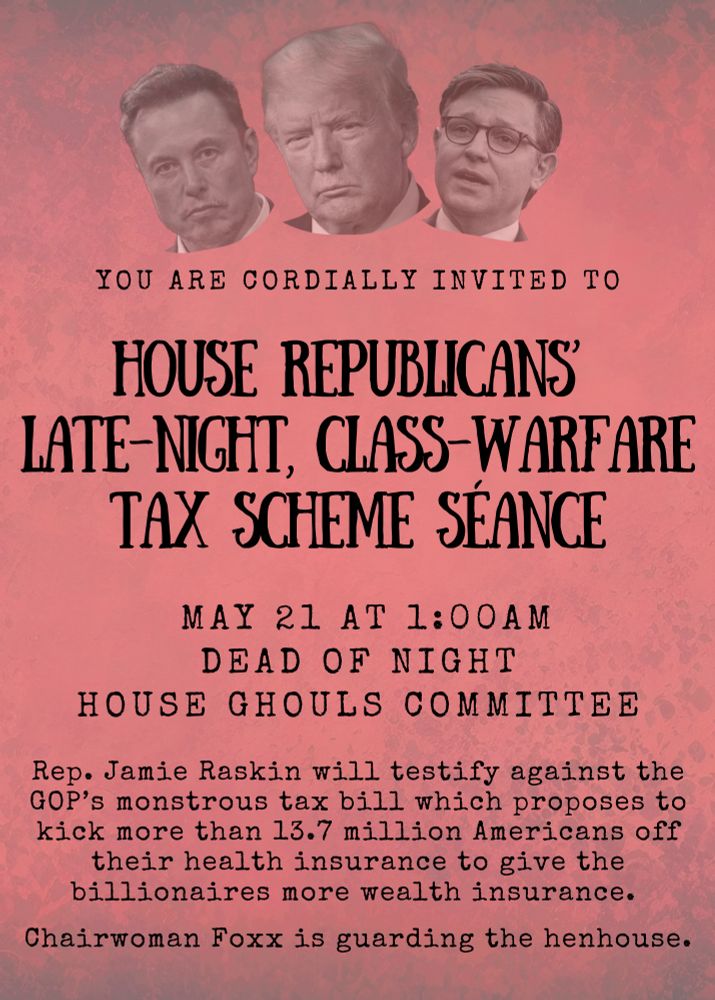 YOU ARE CORDIALLY INVITED TO

HOUSE REPUBLICANS' LATE-NIGHT, CLASS-WARFARE TAX SCHEME SÉANCE

MAY 21 AT 1:00AM
DEAD OF NIGHT
HOUSE GHOULS COMMITTEE

Rep. Jamie Raskin will testify against the GOP's monstrous tax bill which proposes to kick more than 13.7 million Americans off their health insurance to give the billionaires more wealth insurance.

Chairwoman Foxx is guarding the henhouse.